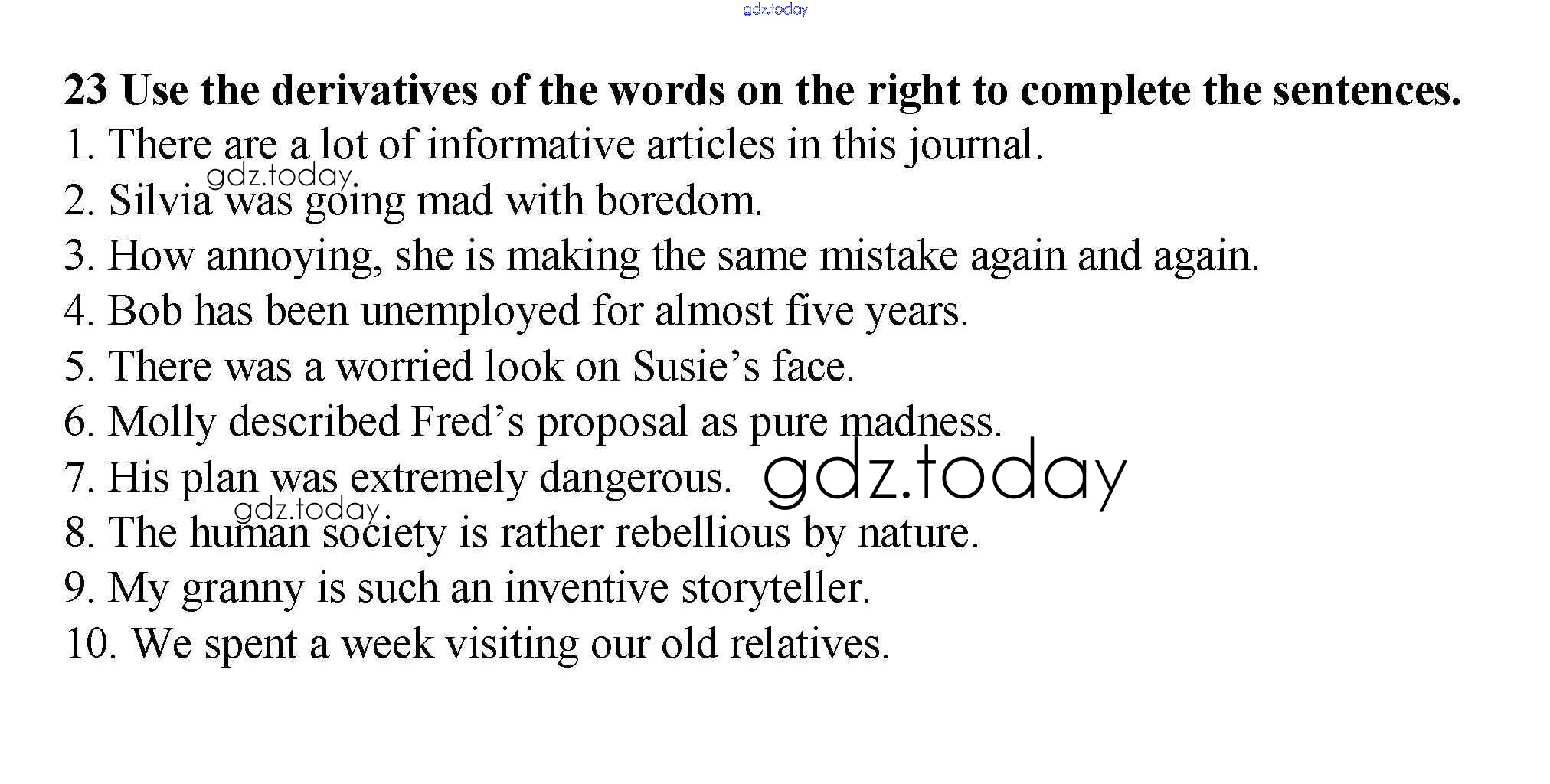 gdz.today

23 Use the derivatives of the words on the right to complete the sentences.
1. There are a lot of informative articles in this journal.
gdz.today
2. Silvia was going mad with boredom.
3. How annoying, she is making the same mistake again and again.
4. Bob has been unemployed for almost five years.
5. There was a worried look on Susie's face.
6. Molly described Fred's proposal as pure madness.
7. His plan was extremely dangerous. gdz.today
gdz.today
8. The human society is rather rebellious by nature.
9. My granny is such an inventive storyteller.
10. We spent a week visiting our old relatives.